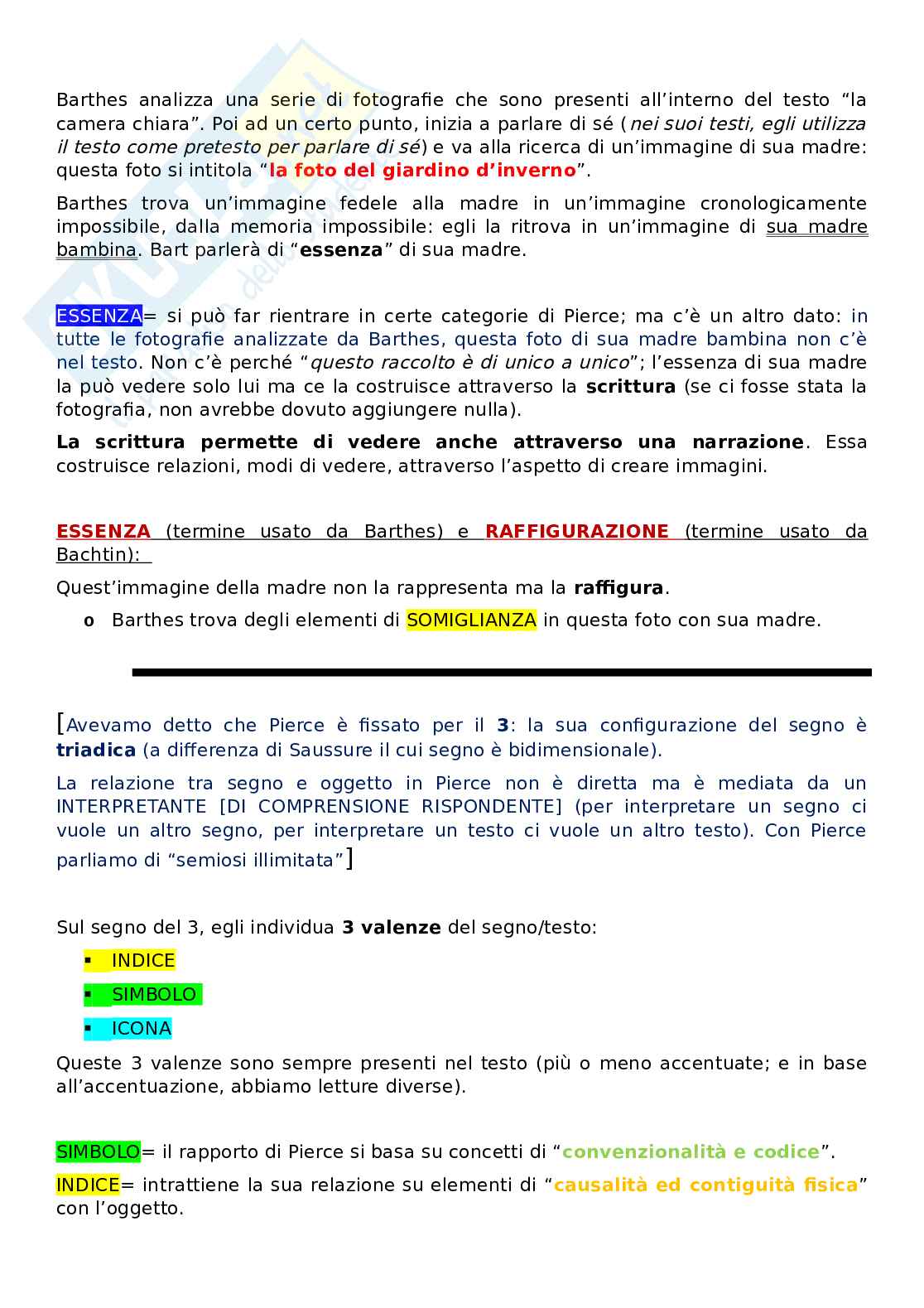 Barthes analizza una serie di fotografie che sono presenti all'interno del testo "la camera chiara". Poi ad un certo punto, inizia a parlare di sé (nei suoi testi, egli utilizza il testo come pretesto per parlare di sé) e va alla ricerca di un'immagine di sua madre: questa foto si intitola "la foto del giardino d'inverno".

Barthes trova un'immagine fedele alla madre in un'immagine cronologicamente impossibile, dalla memoria impossibile: egli la ritrova in un'immagine di sua madre bambina. Bart parlerà di "essenza" di sua madre.

ESSENZA= si può far rientrare in certe categorie di Pierce; ma c'è un altro dato: in tutte le fotografie analizzate da Barthes, questa foto di sua madre bambina non c'è nel testo. Non c'è perché "questo raccolto è di unico a unico"; l'essenza di sua madre la può vedere solo lui ma ce la costruisce attraverso la scrittura (se ci fosse stata la fotografia, non avrebbe dovuto aggiungere nulla).

La scrittura permette di vedere anche attraverso una narrazione. Essa costruisce relazioni, modi di vedere, attraverso l'aspetto di creare immagini.

ESSENZA (termine usato da Barthes) e RAFFIGURAZIONE (termine usato da Bachtin):

Quest'immagine della madre non la rappresenta ma la raffigura.

o Barthes trova degli elementi di SOMIGLIANZA in questa foto con sua madre.

[Avevamo detto che Pierce è fissato per il 3: la sua configurazione del segno è triadica (a differenza di Saussure il cui segno è bidimensionale).

La relazione tra segno e oggetto in Pierce non è diretta ma è mediata da un INTERPRETANTE [DI COMPRENSIONE RISPONDENTE] (per interpretare un segno ci vuole un altro segno, per interpretare un testo ci vuole un altro testo). Con Pierce parliamo di "semiosi illimitata"]

Sul segno del 3, egli individua 3 valenze del segno/testo:

▪ INDICE
▪ SIMBOLO
▪ ICONA

Queste 3 valenze sono sempre presenti nel testo (più o meno accentuate; e in base all'accentuazione, abbiamo letture diverse).

SIMBOLO= il rapporto di Pierce si basa su concetti di "convenzionalità e codice".

INDICE= intrattiene la sua relazione su elementi di "causalità ed contiguità fisica" con l'oggetto.